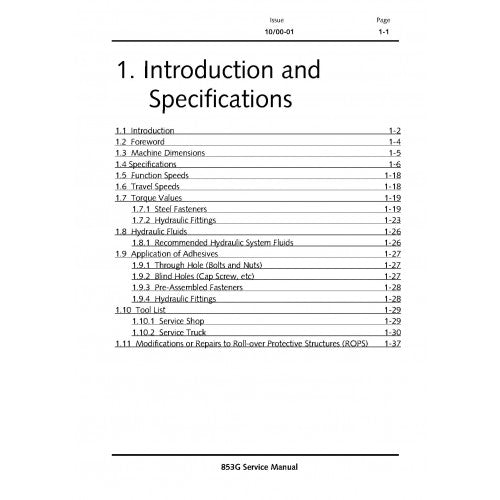 Issue 10/00-01

Page 1-1

1. Introduction and Specifications

1.1 Introduction 1-2
1.2 Foreword 1-4
1.3 Machine Dimensions 1-5
1.4 Specifications 1-6
1.5 Function Speeds 1-18
1.6 Travel Speeds 1-18
1.7 Torque Values 1-19
1.7.1 Steel Fasteners 1-19
1.7.2 Hydraulic Fittings 1-23
1.8 Hydraulic Fluids 1-26
1.8.1 Recommended Hydraulic System Fluids 1-26
1.9 Application of Adhesives 1-27
1.9.1 Through Hole (Bolts and Nuts) 1-27
1.9.2 Blind Holes (Cap Screw, etc) 1-27
1.9.3 Pre-Assembled Fasteners 1-28
1.9.4 Hydraulic Fittings 1-28
1.10 Tool List 1-29
1.10.1 Service Shop 1-29
1.10.2 Service Truck 1-30
1.11 Modifications or Repairs to Roll-over Protective Structures (ROPS) 1-37

853G Service Manual